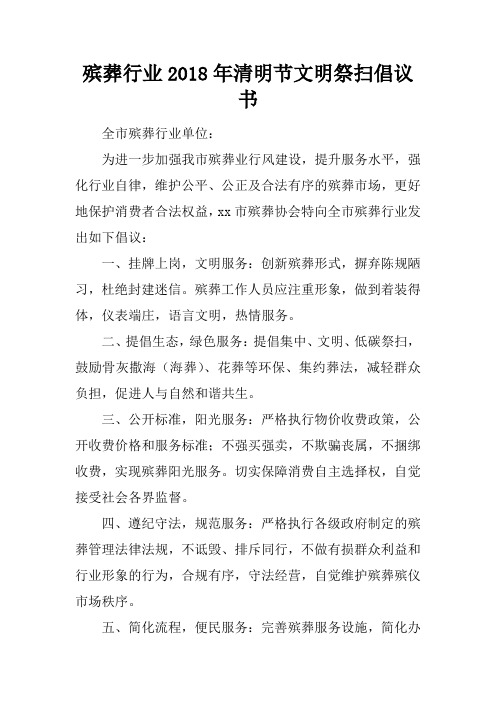 殡葬行业2018年清明节文明祭扫倡议书

全市殡葬行业单位：

为进一步加强我市殡葬业行风建设，提升服务水平，强化行业自律，维护公平、公正及合法有序的殡葬市场，更好地保护消费者合法权益，xx市殡葬协会特向全市殡葬行业发出如下倡议：

一、挂牌上岗，文明服务：创新殡葬形式，摒弃陈规陋习，杜绝封建迷信。殡葬工作人员应注重形象，做到着装得体，仪表端庄，语言文明，热情服务。

二、提倡生态，绿色服务：提倡集中、文明、低碳祭扫，鼓励骨灰撒海（海葬）、花葬等环保、集约葬法，减轻群众负担，促进人与自然和谐共生。

三、公开标准，阳光服务：严格执行物价收费政策，公开收费价格和服务标准；不强买强卖，不欺骗丧属，不捆绑收费，实现殡葬阳光服务。切实保障消费自主选择权，自觉接受社会各界监督。

四、遵纪守法，规范服务：严格执行各级政府制定的殡葬管理法律法规，不诋毁、排斥同行，不做有损群众利益和行业形象的行为，合规有序，守法经营，自觉维护殡葬殡仪市场秩序。

五、简化流程，便民服务：完善殡葬服务设施，简化办